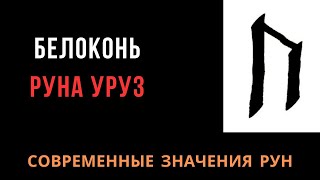 БЕЛОКОНЬ
РУНА УРУЗ

СОВРЕМЕННЫЕ ЗНАЧЕНИЯ РУН